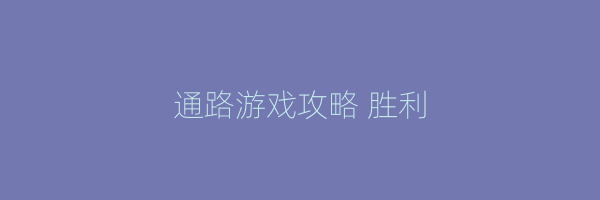 通路游戏攻略 胜利